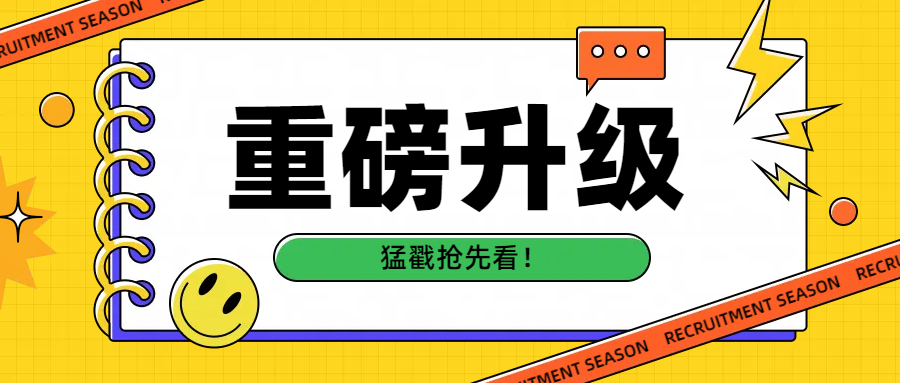 RECRUITMENT SEASON

重磅升级

猛戳抢先看!

RECRUITMENT SEASON RECRU

RECRUITMENT SEASON